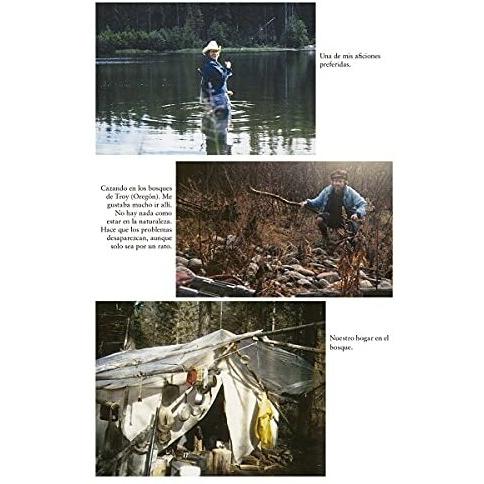 Una de mis aficiones preferidas.

Cazando en los bosques de Troy (Oregón). Me gustaba mucho ir allí. No hay nada como estar en la naturaleza. Hace que los problemas desaparezcan, aunque solo sea por un rato.

Nuestro hogar en el bosque.